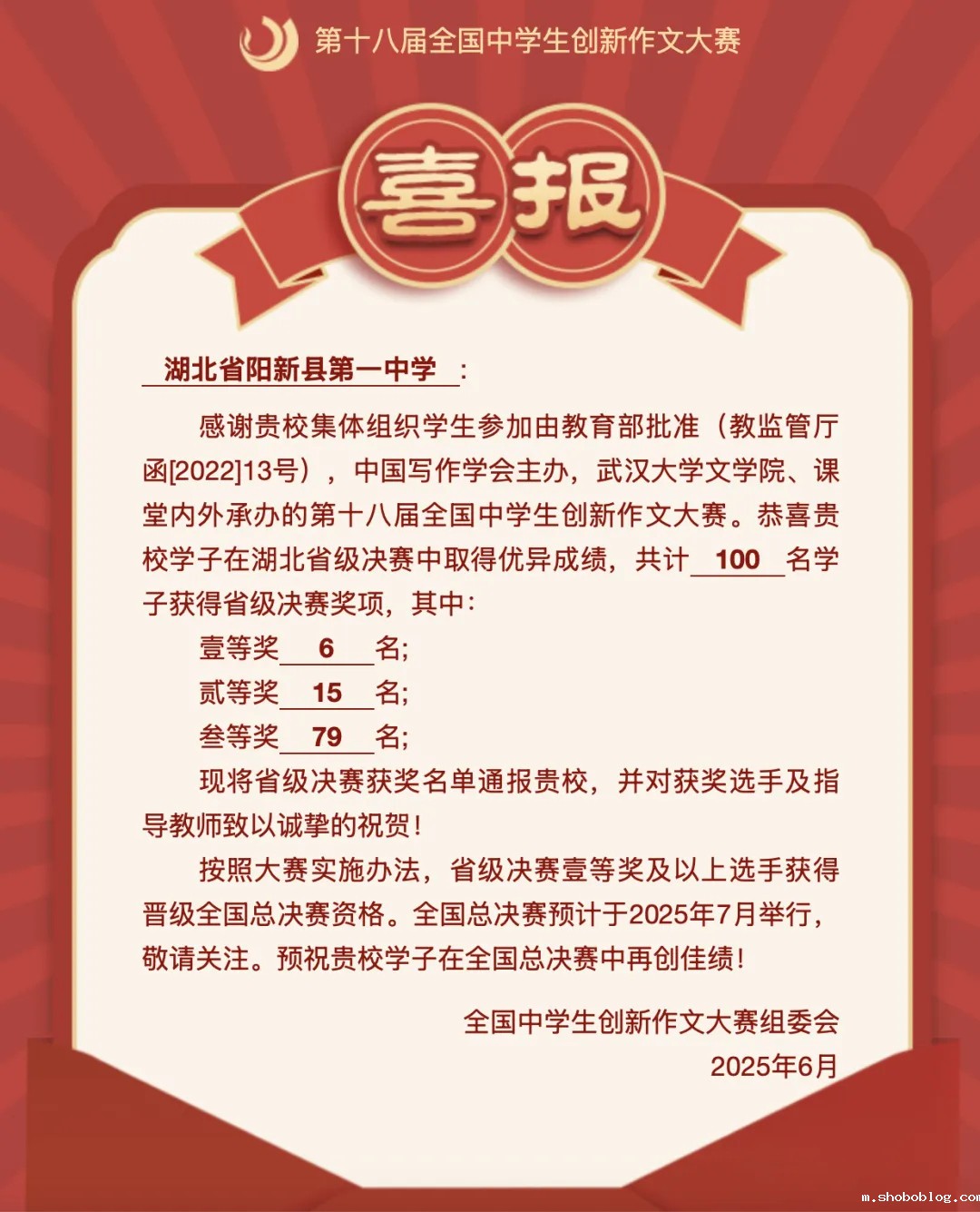 第十八届全国中学生创新作文大赛

喜报

湖北省阳新县第一中学：

感谢贵校集体组织学生参加由教育部批准（教监管厅函[2022]13号），中国写作学会主办，武汉大学文学院、课堂内外承办的第十八届全国中学生创新作文大赛。恭喜贵校学子在湖北省级决赛中取得优异成绩，共计100名学子获得省级决赛奖项，其中：

壹等奖6名；
贰等奖15名；
叁等奖79名；

现将省级决赛获奖名单通报贵校，并对获奖选手及指导教师致以诚挚的祝贺！

按照大赛实施办法，省级决赛壹等奖及以上选手获得晋级全国总决赛资格。全国总决赛预计于2025年7月举行，敬请关注。预祝贵校学子在全国总决赛中再创佳绩！

全国中学生创新作文大赛组委会
2025年6月

m.shoboblog.com